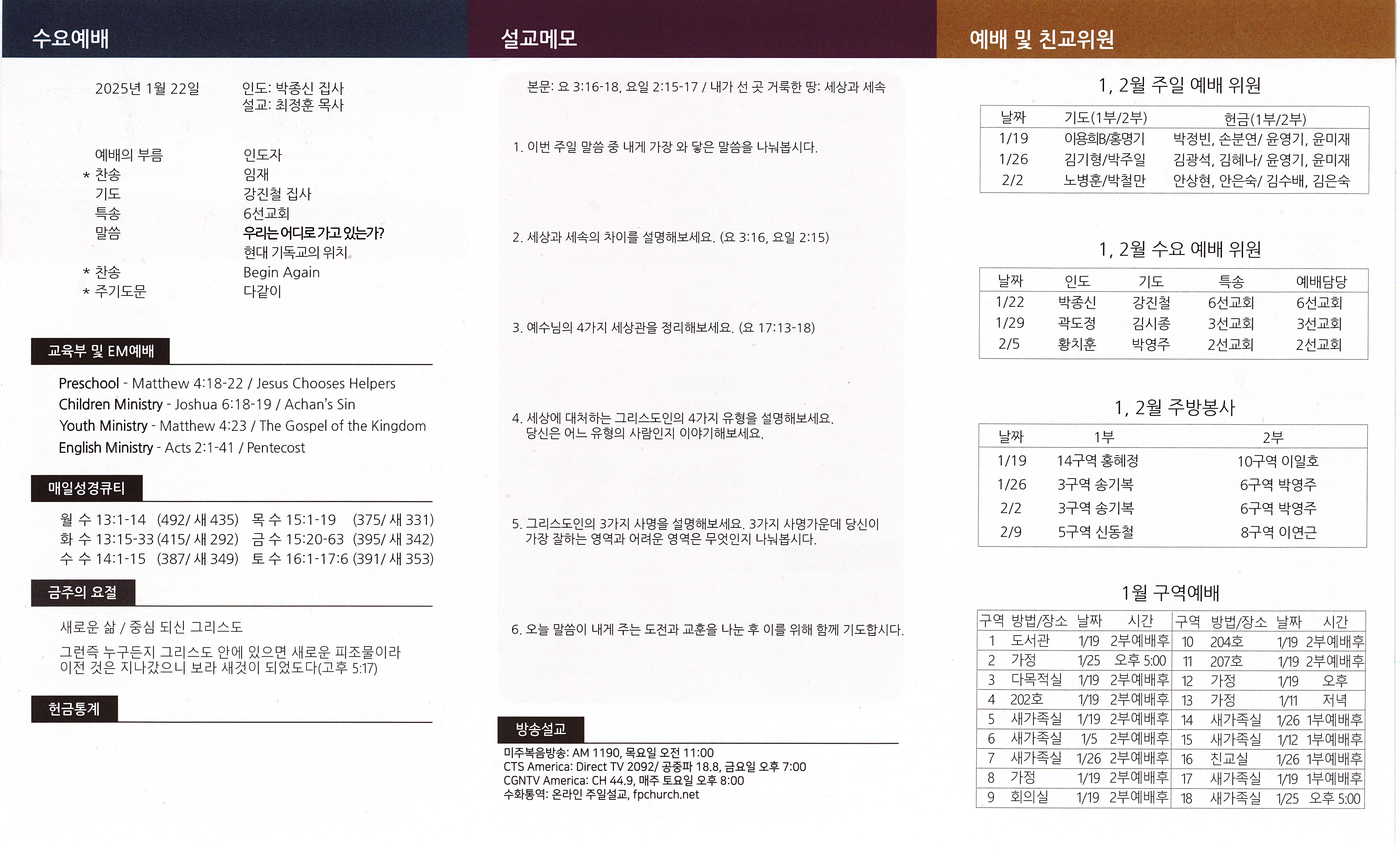 수요예배

2025년 1월 22일 인도: 박종신 집사
설교: 최정훈 목사

예배의 부름 인도자
* 찬송 임재
기도 강진철 집사
특송 6선교회
말씀 우리는 어디로 가고 있는가?
현대 기독교의 위치
* 찬송 Begin Again
* 주기도문 다같이

교육부 및 EM예배

Preschool - Matthew 4:18-22 / Jesus Chooses Helpers
Children Ministry - Joshua 6:18-19 / Achan's Sin
Youth Ministry - Matthew 4:23 / The Gospel of the Kingdom
English Ministry - Acts 2:1-41 / Pentecost

매일성경큐티

월 수 13:1-14 (492/ 새 435) 목 수 15:1-19 (375/ 새 331)
화 수 13:15-33 (415/ 새 292) 금 수 15:20-63 (395/ 새 342)
수 수 14:1-15 (387/ 새 349) 토 수 16:1-17:6 (391/ 새 353)

금주의 요절

새로운 삶 / 중심 되신 그리스도

그런즉 누구든지 그리스도 안에 있으면 새로운 피조물이라 이전 것은 지나갔으니 보라 새것이 되었도다(고후 5:17)

헌금통계

설교메모

본문: 요 3:16-18, 요일 2:15-17 / 내가 선 곳 거룩한 땅: 세상과 세속

1. 이번 주일 말씀 중 내게 가장 와 닿은 말씀을 나눠봅시다.

2. 세상과 세속의 차이를 설명해보세요. (요 3:16, 요일 2:15)

3. 예수님의 4가지 세상관을 정리해보세요. (요 17:13-18)

4. 세상에 대처하는 그리스도인의 4가지 유형을 설명해보세요. 당신은 어느 유형의 사람인지 이야기해보세요.

5. 그리스도인의 3가지 사명을 설명해보세요. 3가지 사명가운데 당신이 가장 잘하는 영역과 어려운 영역은 무엇인지 나눠봅시다.

6. 오늘 말씀이 내게 주는 도전과 교훈을 나눈 후 이를 위해 함께 기도합시다.

방송설교

미주복음방송: AM 1190, 목요일 오전 11:00
CTS America: Direct TV 2092/ 공중파 18.8, 금요일 오후 7:00
CGNTV America: CH 44.9, 매주 토요일 오후 8:00
수화통역: 온라인 주일설교, fpchurch.net

예배 및 친교위원

1, 2월 주일 예배 위원

| 날짜 | 기도(1부/2부) | 헌금(1부/2부) |
|---|---|---|
| 1/19 | 이용희B/홍명기 | 박정빈, 손분연/ 윤영기, 윤미재 |
| 1/26 | 김기형/박주일 | 김광석, 김혜나/ 윤영기, 윤미재 |
| 2/2 | 노병훈/박철만 | 안상현, 안은숙/ 김수배, 김은숙 |

1, 2월 수요 예배 위원

| 날짜 | 인도 | 기도 | 특송 | 예배담당 |
|---|---|---|---|---|
| 1/22 | 박종신 | 강진철 | 6선교회 | 6선교회 |
| 1/29 | 곽도정 | 김시종 | 3선교회 | 3선교회 |
| 2/5 | 황치훈 | 박영주 | 2선교회 | 2선교회 |

1, 2월 주방봉사

| 날짜 | 1부 | 2부 |
|---|---|---|
| 1/19 | 14구역 홍혜정 | 10구역 이일호 |
| 1/26 | 3구역 송기복 | 6구역 박영주 |
| 2/2 | 3구역 송기복 | 6구역 박영주 |
| 2/9 | 5구역 신동철 | 8구역 이연근 |

1월 구역예배

| 구역 | 방법/장소 | 날짜 | 시간 | 구역 | 방법/장소 | 날짜 | 시간 |
|---|---|---|---|---|---|---|---|
| 1 | 도서관 | 1/19 | 2부예배후 | 10 | 204호 | 1/19 | 2부예배후 |
| 2 | 가정 | 1/25 | 오후 5:00 | 11 | 207호 | 1/19 | 2부예배후 |
| 3 | 다목적실 | 1/19 | 2부예배후 | 12 | 가정 | 1/19 | 오후 |
| 4 | 202호 | 1/19 | 2부예배후 | 13 | 가정 | 1/11 | 저녁 |
| 5 | 새가족실 | 1/19 | 2부예배후 | 14 | 새가족실 | 1/26 | 1부예배후 |
| 6 | 새가족실 | 1/5 | 2부예배후 | 15 | 새가족실 | 1/12 | 1부예배후 |
| 7 | 새가족실 | 1/26 | 2부예배후 | 16 | 친교실 | 1/26 | 1부예배후 |
| 8 | 가정 | 1/19 | 2부예배후 | 17 | 새가족실 | 1/19 | 1부예배후 |
| 9 | 회의실 | 1/19 | 2부예배후 | 18 | 새가족실 | 1/25 | 오후 5:00 |